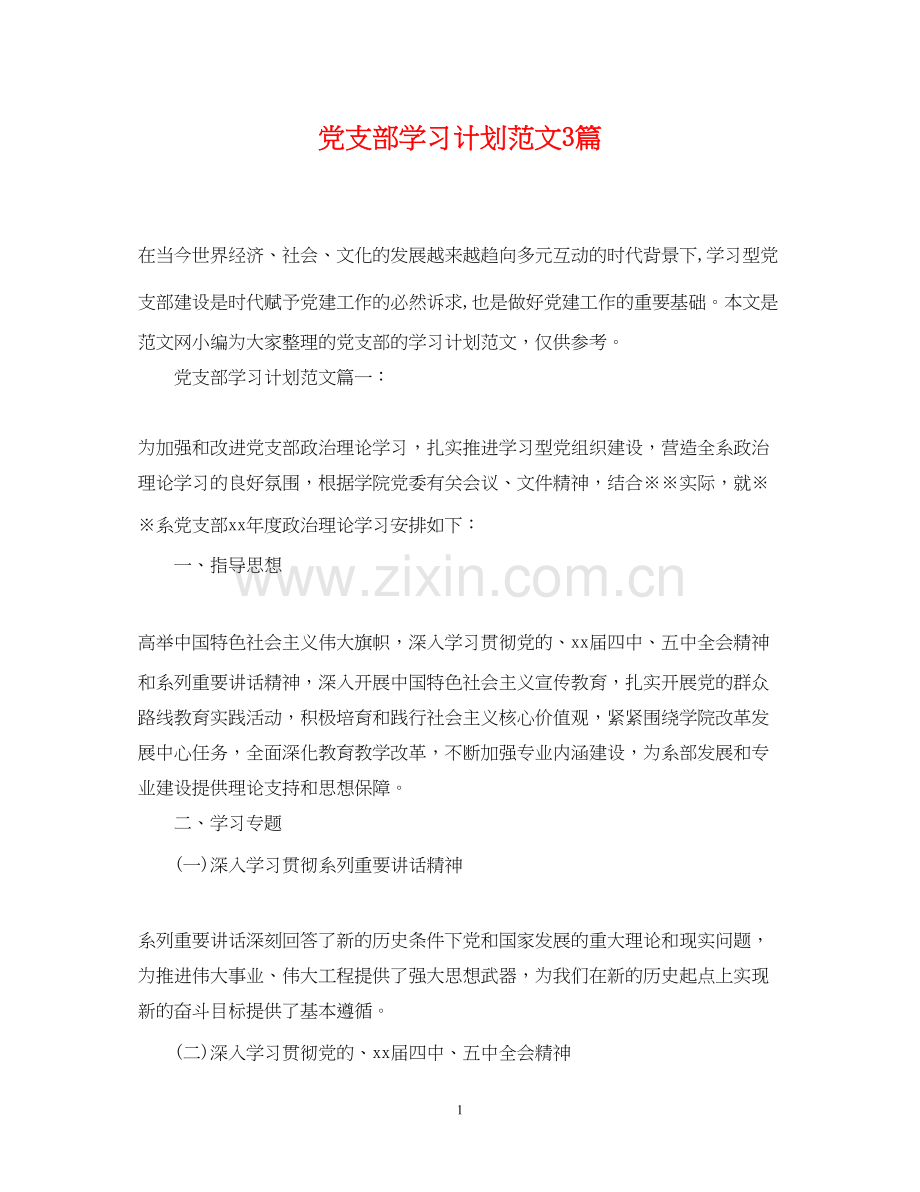 党支部学习计划范文3篇

在当今世界经济、社会、文化的发展越来越趋向多元互动的时代背景下,学习型党支部建设是时代赋予党建工作的必然诉求,也是做好党建工作的重要基础。本文是范文网小编为大家整理的党支部的学习计划范文，仅供参考。

党支部学习计划范文篇一：

为加强和改进党支部政治理论学习，扎实推进学习型党组织建设，营造全系政治理论学习的良好氛围，根据学院党委有关会议、文件精神，结合※※实际，就※※系党支部xx年度政治理论学习安排如下：

一、指导思想

www.zixin.com.cn

高举中国特色社会主义伟大旗帜，深入学习贯彻党的、xx届四中、五中全会精神和系列重要讲话精神，深入开展中国特色社会主义宣传教育，扎实开展党的群众路线教育实践活动，积极培育和践行社会主义核心价值观，紧紧围绕学院改革发展中心任务，全面深化教育教学改革，不断加强专业内涵建设，为系部发展和专业建设提供理论支持和思想保障。

二、学习专题

(一)深入学习贯彻系列重要讲话精神

系列重要讲话深刻回答了新的历史条件下党和国家发展的重大理论和现实问题，为推进伟大事业、伟大工程提供了强大思想武器，为我们在新的历史起点上实现新的奋斗目标提供了基本遵循。

(二)深入学习贯彻党的、xx届四中、五中全会精神

1